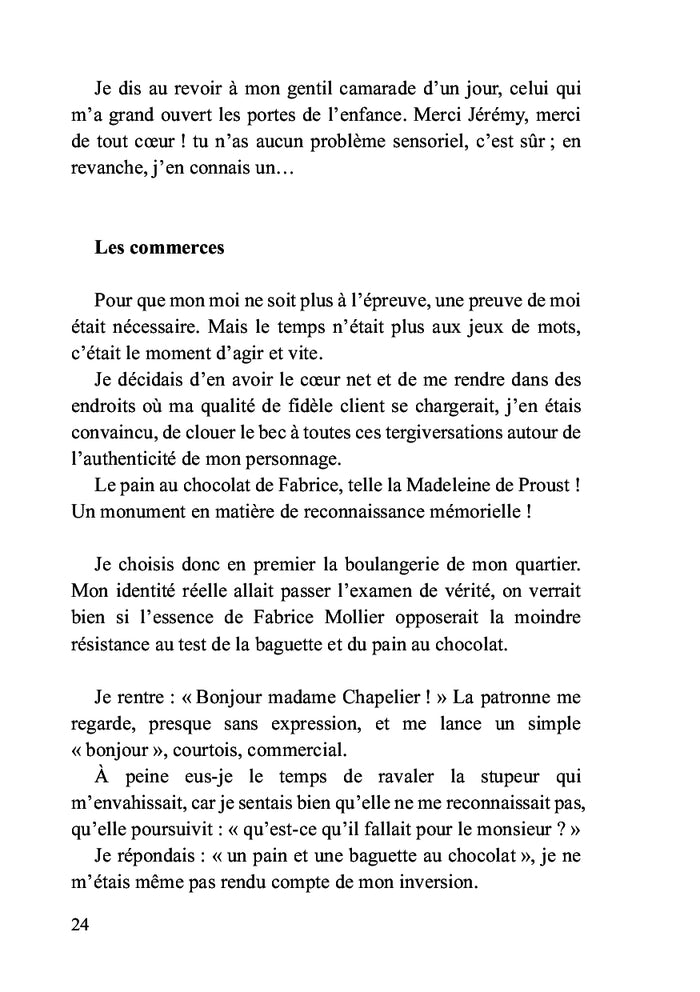 Je dis au revoir à mon gentil camarade d'un jour, celui qui m'a grand ouvert les portes de l'enfance. Merci Jérémy, merci de tout cœur ! tu n'as aucun problème sensoriel, c'est sûr ; en revanche, j'en connais un…

Les commerces

Pour que mon moi ne soit plus à l'épreuve, une preuve de moi était nécessaire. Mais le temps n'était plus aux jeux de mots, c'était le moment d'agir et vite.
Je décidais d'en avoir le cœur net et de me rendre dans des endroits où ma qualité de fidèle client se chargerait, j'en étais convaincu, de clouer le bec à toutes ces tergiversations autour de l'authenticité de mon personnage.
Le pain au chocolat de Fabrice, telle la Madeleine de Proust ! Un monument en matière de reconnaissance mémorielle !

Je choisis donc en premier la boulangerie de mon quartier. Mon identité réelle allait passer l'examen de vérité, on verrait bien si l'essence de Fabrice Mollier opposerait la moindre résistance au test de la baguette et du pain au chocolat.

Je rentre : « Bonjour madame Chapelier ! » La patronne me regarde, presque sans expression, et me lance un simple « bonjour », courtois, commercial.
À peine eus-je le temps de ravaler la stupeur qui m'envahissait, car je sentais bien qu'elle ne me reconnaissait pas, qu'elle poursuivit : « qu'est-ce qu'il fallait pour le monsieur ? »
Je répondais : « un pain et une baguette au chocolat », je ne m'étais même pas rendu compte de mon inversion.

24